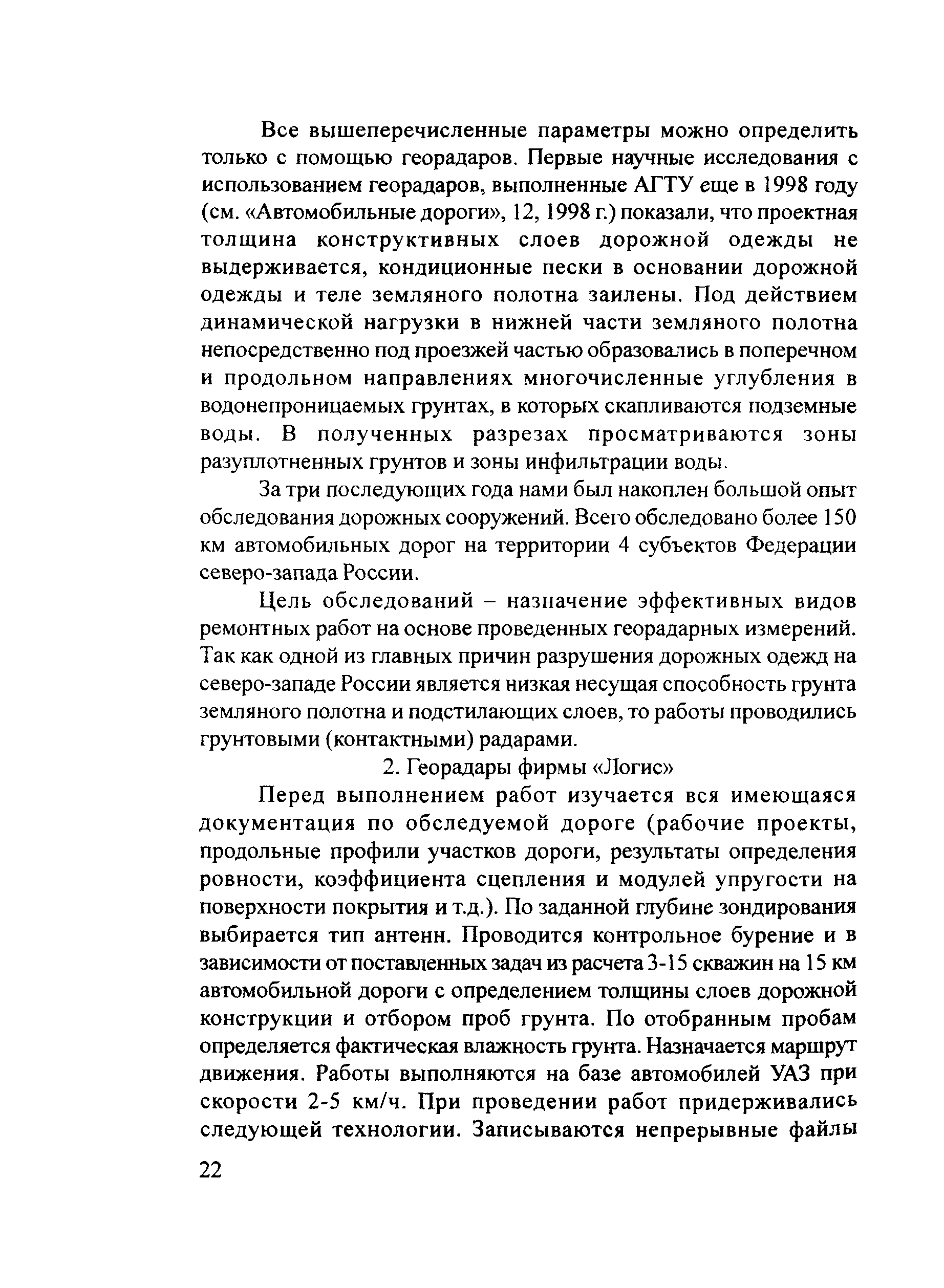 Все вышеперечисленные параметры можно определить только с помощью георадаров. Первые научные исследования с использованием георадаров, выполненные АГТУ еще в 1998 году (см. «Автомобильные дороги», 12, 1998 г.) показали, что проектная толщина конструктивных слоев дорожной одежды не выдерживается, кондиционные пески в основании дорожной одежды и теле земляного полотна заилены. Под действием динамической нагрузки в нижней части земляного полотна непосредственно под проезжей частью образовались в поперечном и продольном направлениях многочисленные углубления в водонепроницаемых грунтах, в которых скапливаются подземные воды. В полученных разрезах просматриваются зоны разуплотненных грунтов и зоны инфильтрации воды.

За три последующих года нами был накоплен большой опыт обследования дорожных сооружений. Всего обследовано более 150 км автомобильных дорог на территории 4 субъектов Федерации северо-запада России.

Цель обследований – назначение эффективных видов ремонтных работ на основе проведенных георадарных измерений. Так как одной из главных причин разрушения дорожных одежд на северо-западе России является низкая несущая способность грунта земляного полотна и подстилающих слоев, то работы проводились грунтовыми (контактными) радарами.

2. Георадары фирмы «Логис»

Перед выполнением работ изучается вся имеющаяся документация по обследуемой дороге (рабочие проекты, продольные профили участков дороги, результаты определения ровности, коэффициента сцепления и модулей упругости на поверхности покрытия и т.д.). По заданной глубине зондирования выбирается тип антенн. Проводится контрольное бурение и в зависимости от поставленных задач из расчета 3-15 скважин на 15 км автомобильной дороги с определением толщины слоев дорожной конструкции и отбором проб грунта. По отобранным пробам определяется фактическая влажность грунта. Назначается маршрут движения. Работы выполняются на базе автомобилей УАЗ при скорости 2-5 км/ч. При проведении работ придерживались следующей технологии. Записываются непрерывные файлы

22